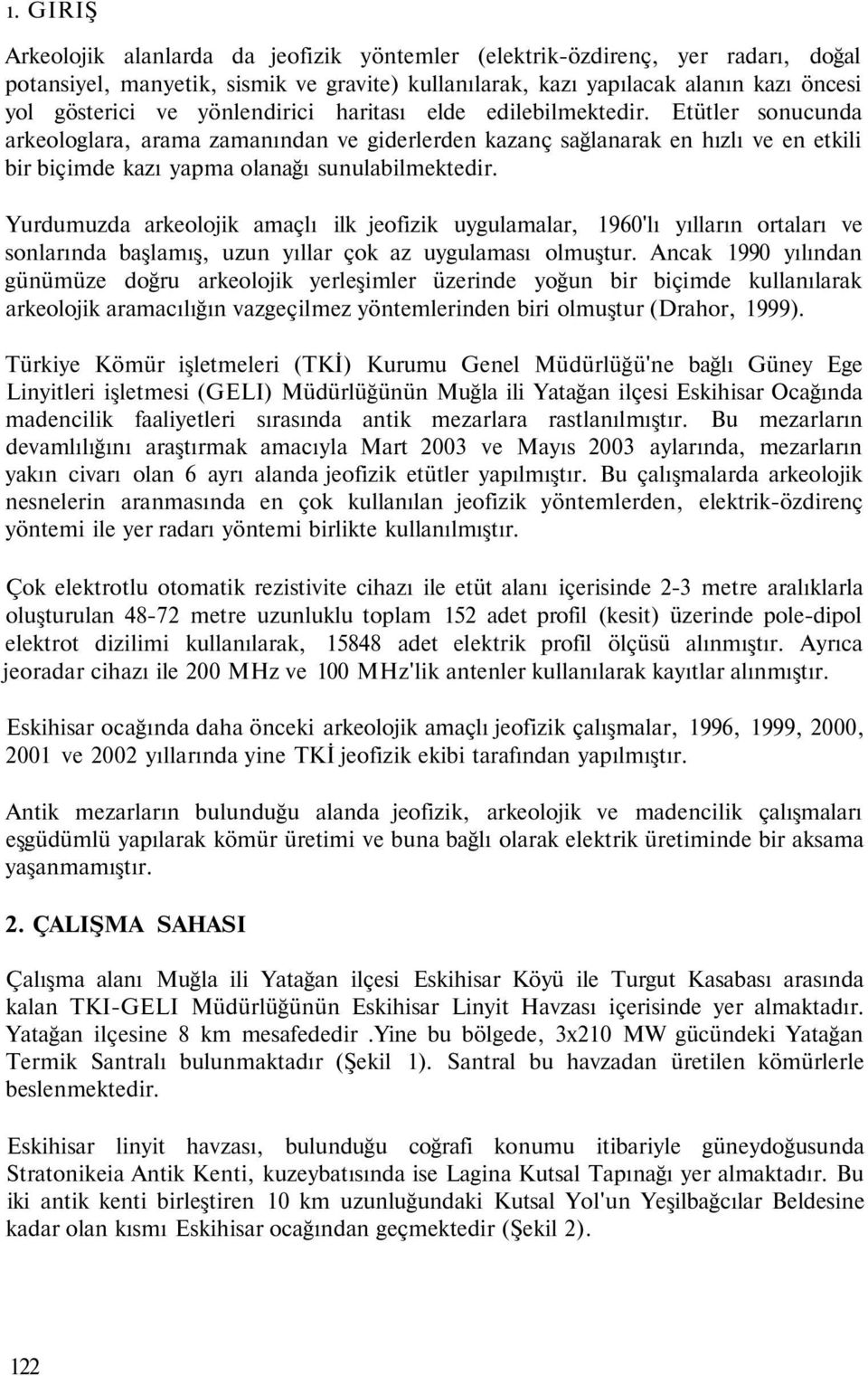 1. GIRIŞ

Arkeolojik alanlarda da jeofizik yöntemler (elektrik-özdirenç, yer radarı, doğal potansiyel, manyetik, sismik ve gravite) kullanılarak, kazı yapılacak alanın kazı öncesi yol gösterici ve yönlendirici haritası elde edilebilmektedir. Etütler sonucunda arkeologlara, arama zamanından ve giderlerden kazanç sağlanarak en hızlı ve en etkili bir biçimde kazı yapma olanağı sunulabilmektedir.

Yurdumuzda arkeolojik amaçlı ilk jeofizik uygulamalar, 1960'lı yılların ortaları ve sonlarında başlamış, uzun yıllar çok az uygulaması olmuştur. Ancak 1990 yılından günümüze doğru arkeolojik yerleşimler üzerinde yoğun bir biçimde kullanılarak arkeolojik aramacılığın vazgeçilmez yöntemlerinden biri olmuştur (Drahor, 1999).

Türkiye Kömür işletmeleri (TKİ) Kurumu Genel Müdürlüğü'ne bağlı Güney Ege Linyitleri işletmesi (GELI) Müdürlüğünün Muğla ili Yatağan ilçesi Eskihisar Ocağında madencilik faaliyetleri sırasında antik mezarlara rastlanılmıştır. Bu mezarların devamlılığını araştırmak amacıyla Mart 2003 ve Mayıs 2003 aylarında, mezarların yakın civarı olan 6 ayrı alanda jeofizik etütler yapılmıştır. Bu çalışmalarda arkeolojik nesnelerin aranmasında en çok kullanılan jeofizik yöntemlerden, elektrik-özdirenç yöntemi ile yer radarı yöntemi birlikte kullanılmıştır.

Çok elektrotlu otomatik rezistivite cihazı ile etüt alanı içerisinde 2-3 metre aralıklarla oluşturulan 48-72 metre uzunluklu toplam 152 adet profil (kesit) üzerinde pole-dipol elektrot dizilimi kullanılarak, 15848 adet elektrik profil ölçüsü alınmıştır. Ayrıca jeoradar cihazı ile 200 MHz ve 100 MHz'lik antenler kullanılarak kayıtlar alınmıştır.

Eskihisar ocağında daha önceki arkeolojik amaçlı jeofizik çalışmalar, 1996, 1999, 2000, 2001 ve 2002 yıllarında yine TKİ jeofizik ekibi tarafından yapılmıştır.

Antik mezarların bulunduğu alanda jeofizik, arkeolojik ve madencilik çalışmaları eşgüdümlü yapılarak kömür üretimi ve buna bağlı olarak elektrik üretiminde bir aksama yaşanmamıştır.

2. ÇALIŞMA SAHASI

Çalışma alanı Muğla ili Yatağan ilçesi Eskihisar Köyü ile Turgut Kasabası arasında kalan TKI-GELI Müdürlüğünün Eskihisar Linyit Havzası içerisinde yer almaktadır. Yatağan ilçesine 8 km mesafededir .Yine bu bölgede, 3x210 MW gücündeki Yatağan Termik Santralı bulunmaktadır (Şekil 1). Santral bu havzadan üretilen kömürlerle beslenmektedir.

Eskihisar linyit havzası, bulunduğu coğrafi konumu itibariyle güneydoğusunda Stratonikeia Antik Kenti, kuzeybatısında ise Lagina Kutsal Tapınağı yer almaktadır. Bu iki antik kenti birleştiren 10 km uzunluğundaki Kutsal Yol'un Yeşilbağcılar Beldesine kadar olan kısmı Eskihisar ocağından geçmektedir (Şekil 2).

122